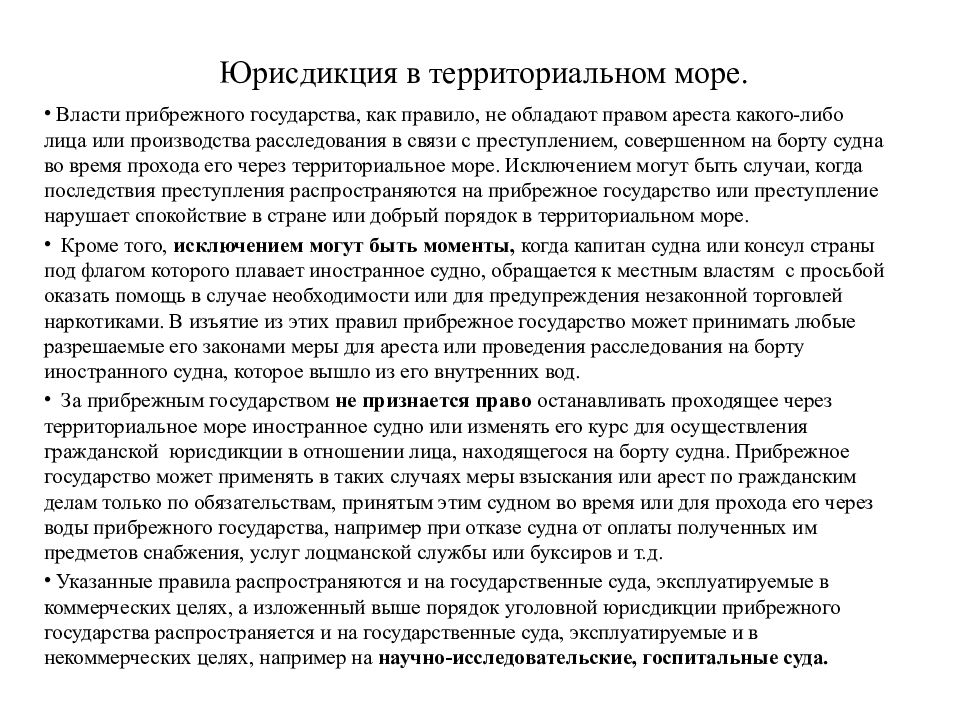 Юрисдикция в территориальном море.

• Власти прибрежного государства, как правило, не обладают правом ареста какого-либо лица или производства расследования в связи с преступлением, совершенном на борту судна во время прохода его через территориальное море. Исключением могут быть случаи, когда последствия преступления распространяются на прибрежное государство или преступление нарушает спокойствие в стране или добрый порядок в территориальном море.

• Кроме того, исключением могут быть моменты, когда капитан судна или консул страны под флагом которого плавает иностранное судно, обращается к местным властям с просьбой оказать помощь в случае необходимости или для предупреждения незаконной торговлей наркотиками. В изъятие из этих правил прибрежное государство может принимать любые разрешаемые его законами меры для ареста или проведения расследования на борту иностранного судна, которое вышло из его внутренних вод.

• За прибрежным государством не признается право останавливать проходящее через территориальное море иностранное судно или изменять его курс для осуществления гражданской юрисдикции в отношении лица, находящегося на борту судна. Прибрежное государство может применять в таких случаях меры взыскания или арест по гражданским делам только по обязательствам, принятым этим судном во время или для прохода его через воды прибрежного государства, например при отказе судна от оплаты полученных им предметов снабжения, услуг лоцманской службы или буксиров и т.д.

• Указанные правила распространяются и на государственные суда, эксплуатируемые в коммерческих целях, а изложенный выше порядок уголовной юрисдикции прибрежного государства распространяется и на государственные суда, эксплуатируемые и в некоммерческих целях, например на научно-исследовательские, госпитальные суда.